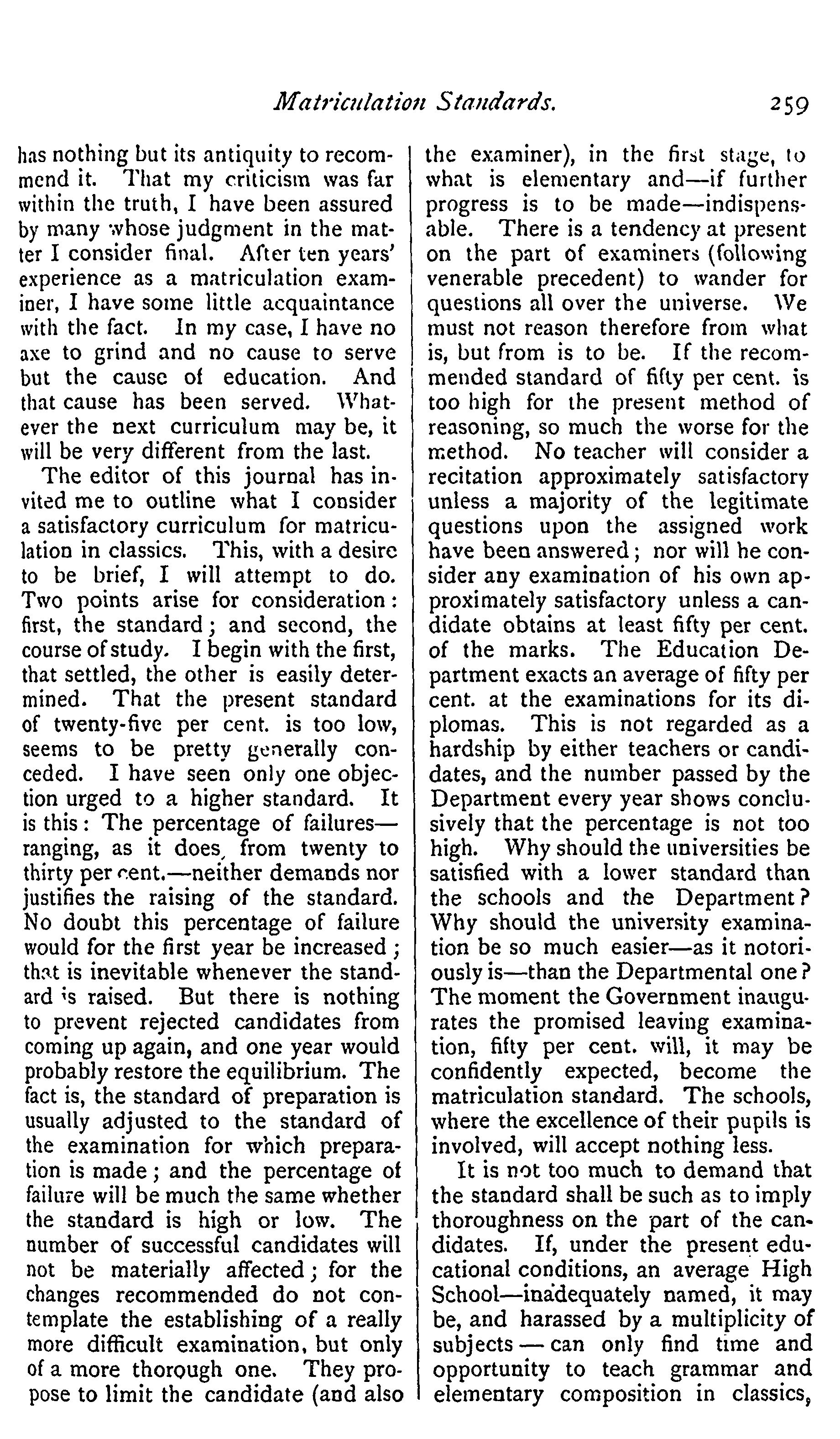 Matriculation Standards. 259

has nothing but its antiquity to recommend it. That my criticism was far within the truth, I have been assured by many whose judgment in the matter I consider final. After ten years' experience as a matriculation examiner, I have some little acquaintance with the fact. In my case, I have no axe to grind and no cause to serve but the cause of education. And that cause has been served. Whatever the next curriculum may be, it will be very different from the last.

The editor of this journal has invited me to outline what I consider a satisfactory curriculum for matriculation in classics. This, with a desire to be brief, I will attempt to do. Two points arise for consideration: first, the standard; and second, the course of study. I begin with the first, that settled, the other is easily determined. That the present standard of twenty-five per cent. is too low, seems to be pretty generally conceded. I have seen only one objection urged to a higher standard. It is this: The percentage of failures—ranging, as it does, from twenty to thirty per cent.—neither demands nor justifies the raising of the standard. No doubt this percentage of failure would for the first year be increased; that is inevitable whenever the standard is raised. But there is nothing to prevent rejected candidates from coming up again, and one year would probably restore the equilibrium. The fact is, the standard of preparation is usually adjusted to the standard of the examination for which preparation is made; and the percentage of failure will be much the same whether the standard is high or low. The number of successful candidates will not be materially affected; for the changes recommended do not contemplate the establishing of a really more difficult examination, but only of a more thorough one. They propose to limit the candidate (and also the examiner), in the first stage, to what is elementary and—if further progress is to be made—indispensable. There is a tendency at present on the part of examiners (following venerable precedent) to wander for questions all over the universe. We must not reason therefore from what is, but from is to be. If the recommended standard of fifty per cent. is too high for the present method of reasoning, so much the worse for the method. No teacher will consider a recitation approximately satisfactory unless a majority of the legitimate questions upon the assigned work have been answered; nor will he consider any examination of his own approximately satisfactory unless a candidate obtains at least fifty per cent. of the marks. The Education Department exacts an average of fifty per cent. at the examinations for its diplomas. This is not regarded as a hardship by either teachers or candidates, and the number passed by the Department every year shows conclusively that the percentage is not too high. Why should the universities be satisfied with a lower standard than the schools and the Department? Why should the university examination be so much easier—as it notoriously is—than the Departmental one? The moment the Government inaugurates the promised leaving examination, fifty per cent. will, it may be confidently expected, become the matriculation standard. The schools, where the excellence of their pupils is involved, will accept nothing less.

It is not too much to demand that the standard shall be such as to imply thoroughness on the part of the candidates. If, under the present educational conditions, an average High School—inadequately named, it may be, and harassed by a multiplicity of subjects — can only find time and opportunity to teach grammar and elementary composition in classics,